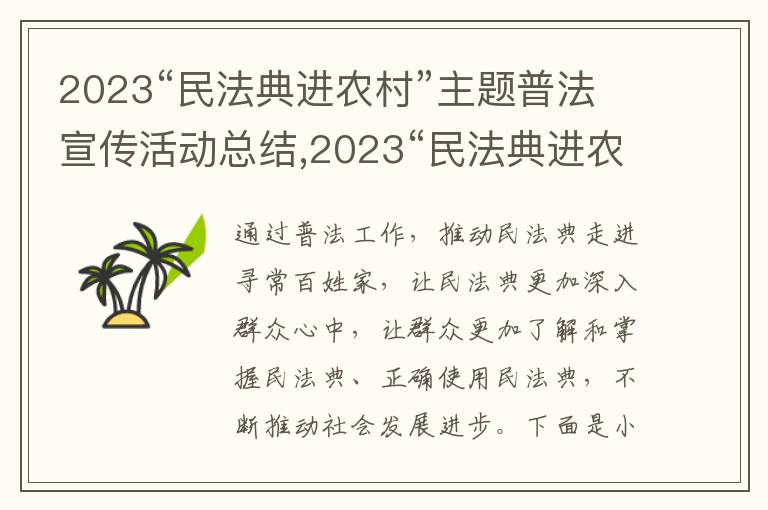 2023“民法典进农村”主题普法宣传活动总结,2023“民法典进农

通过普法工作，推动民法典走进寻常百姓家，让民法典更加深入群众心中，让群众更加了解和掌握民法典、正确使用民法典，不断推动社会发展进步。下面是小